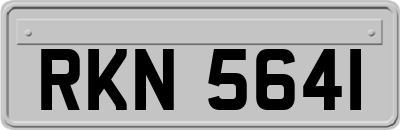 RKN 5641